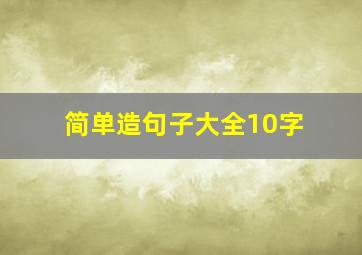 简单造句子大全10字